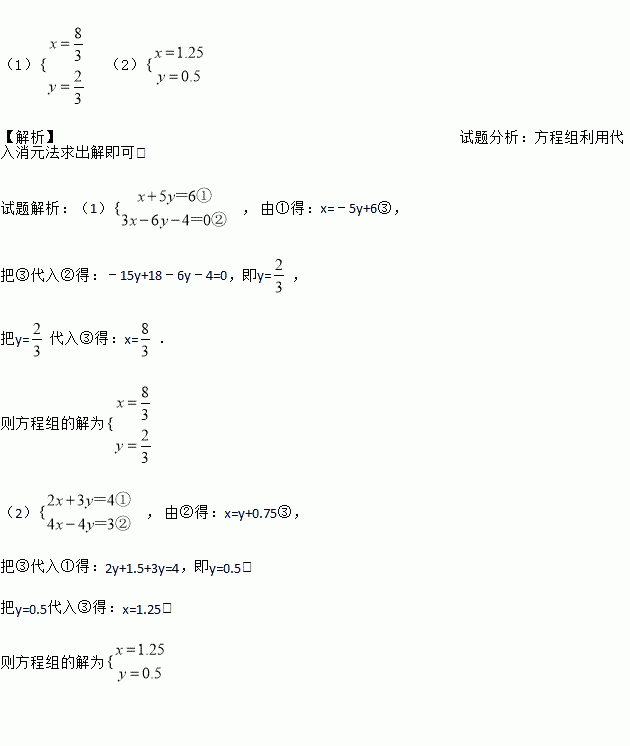 （1）$\{\begin{matrix} x=\frac{8}{3} \\ y=\frac{2}{3} \end{matrix}$　（2）$\{\begin{matrix} x=1.25 \\ y=0.5 \end{matrix}$

【解析】

试题分析：方程组利用代入消元法求出解即可□

试题解析：（1）$\{\begin{matrix} x+5y=6① \\ 3x-6y-4=0② \end{matrix}$ ，由①得：x=－5y+6③，

把③代入②得：－15y+18－6y－4=0，即y=$\frac{2}{3}$ ，

把y=$\frac{2}{3}$ 代入③得：x=$\frac{8}{3}$ ．

则方程组的解为$\{\begin{matrix} x=\frac{8}{3} \\ y=\frac{2}{3} \end{matrix}$

（2）$\{\begin{matrix} 2x+3y=4① \\ 4x-4y=3② \end{matrix}$ ，由②得：x=y+0.75③，

把③代入①得：2y+1.5+3y=4，即y=0.5□

把y=0.5代入③得：x=1.25□

则方程组的解为$\{\begin{matrix} x=1.25 \\ y=0.5 \end{matrix}$